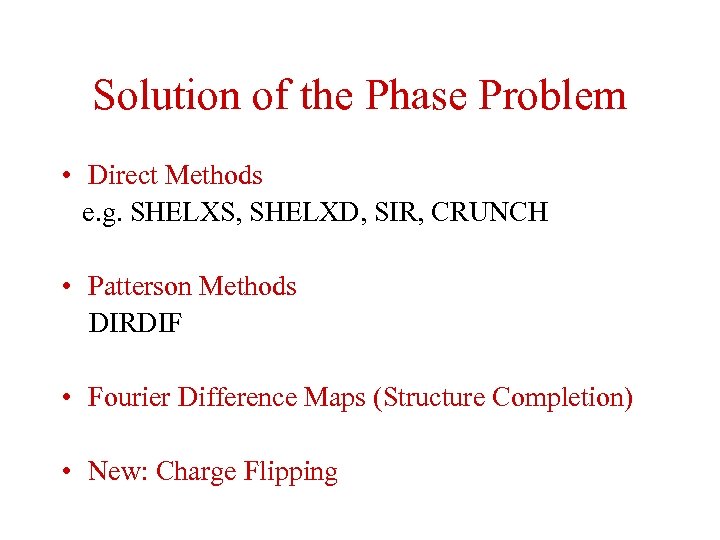 Solution of the Phase Problem

• Direct Methods
e.g. SHELXS, SHELXD, SIR, CRUNCH

• Patterson Methods
DIRDIF

• Fourier Difference Maps (Structure Completion)

• New: Charge Flipping